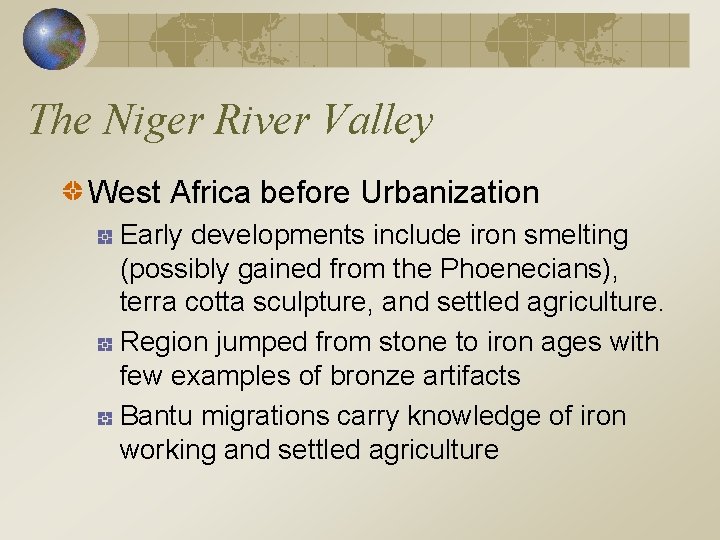 The Niger River Valley

West Africa before Urbanization

Early developments include iron smelting (possibly gained from the Phoenecians), terra cotta sculpture, and settled agriculture.

Region jumped from stone to iron ages with few examples of bronze artifacts

Bantu migrations carry knowledge of iron working and settled agriculture